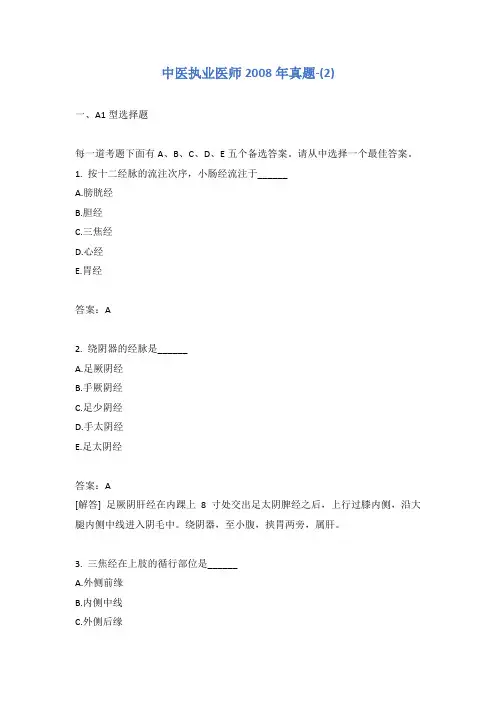 中医执业医师 2008 年真题-(2)

一、A1 型选择题

每一道考题下面有 A、B、C、D、E 五个备选答案。请从中选择一个最佳答案。

1. 按十二经脉的流注次序，小肠经流注于______

A.膀胱经

B.胆经

C.三焦经

D.心经

E.胃经

答案：A

2. 绕阴器的经脉是______

A.足厥阴经

B.手厥阴经

C.足少阴经

D.手太阴经

E.足太阴经

答案：A

[解答] 足厥阴肝经在内踝上 8 寸处交出足太阴脾经之后，上行过膝内侧，沿大腿内侧中线进入阴毛中。绕阴器，至小腹，挟胃两旁，属肝。

3. 三焦经在上肢的循行部位是______

A.外侧前缘

B.内侧中线

C.外侧后缘